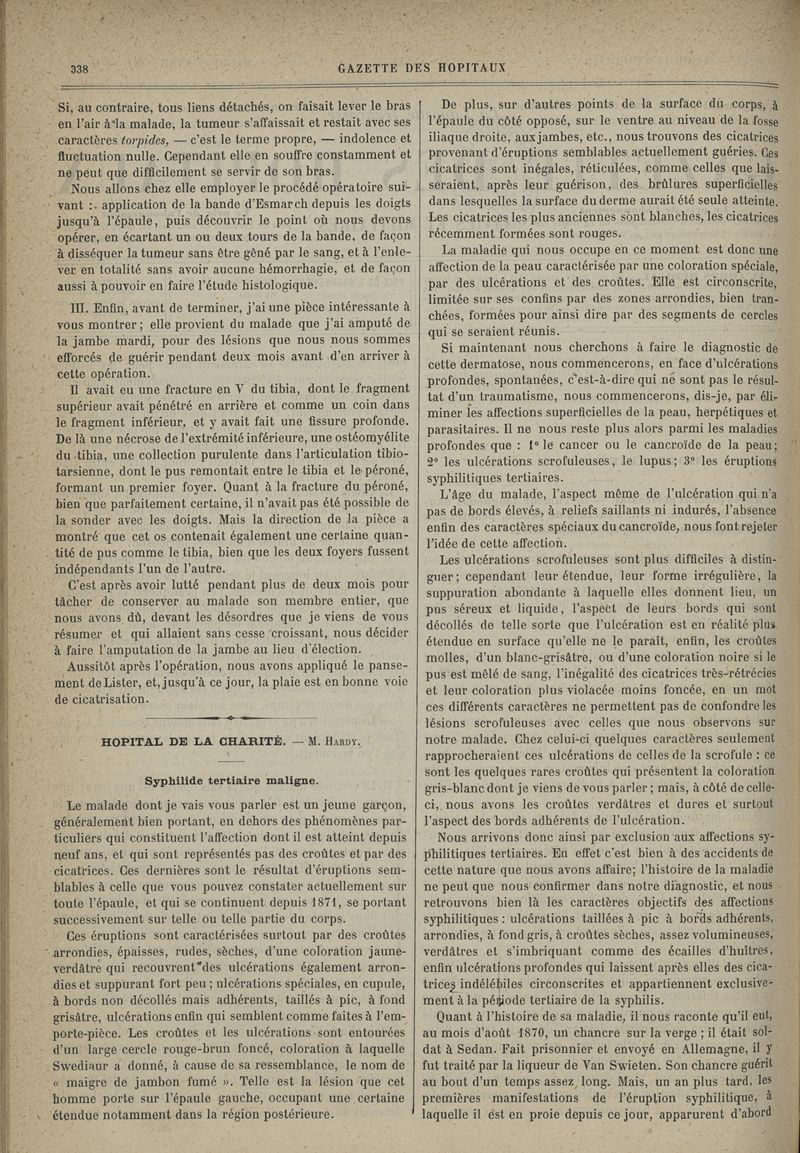 338 GAZETTE DES HOPITAUX

Si, au contraire, tous liens détachés, on faisait lever le bras en l'air à la malade, la tumeur s'affaissait et restait avec ses caractères torpides, — c'est le terme propre, — indolence et fluctuation nulle. Cependant elle en souffre constamment et ne peut que difficilement se servir de son bras.

Nous allons chez elle employer le procédé opératoire suivant : application de la bande d'Esmarch depuis les doigts jusqu'à l'épaule, puis découvrir le point où nous devons opérer, en écartant un ou deux tours de la bande, de façon à disséquer la tumeur sans être gêné par le sang, et à l'enlever en totalité sans avoir aucune hémorrhagie, et de façon aussi à pouvoir en faire l'étude histologique.

III. Enfin, avant de terminer, j'ai une pièce intéressante à vous montrer ; elle provient du malade que j'ai amputé de la jambe mardi, pour des lésions que nous nous sommes efforcés de guérir pendant deux mois avant d'en arriver à cette opération.

Il avait eu une fracture en V du tibia, dont le fragment supérieur avait pénétré en arrière et comme un coin dans le fragment inférieur, et y avait fait une fissure profonde. De là une nécrose de l'extrémité inférieure, une ostéomyélite du tibia, une collection purulente dans l'articulation tibio-tarsienne, dont le pus remontait entre le tibia et le péroné, formant un premier foyer. Quant à la fracture du péroné, bien que parfaitement certaine, il n'avait pas été possible de la sonder avec les doigts. Mais la direction de la pièce a montré que cet os contenait également une certaine quantité de pus comme le tibia, bien que les deux foyers fussent indépendants l'un de l'autre.

C'est après avoir lutté pendant plus de deux mois pour tâcher de conserver au malade son membre entier, que nous avons dû, devant les désordres que je viens de vous résumer et qui allaient sans cesse croissant, nous décider à faire l'amputation de la jambe au lieu d'élection.

Aussitôt après l'opération, nous avons appliqué le pansement de Lister, et, jusqu'à ce jour, la plaie est en bonne voie de cicatrisation.

HOPITAL DE LA CHARITÉ. — M. Hardy.

Syphilide tertiaire maligne.

Le malade dont je vais vous parler est un jeune garçon, généralement bien portant, en dehors des phénomènes particuliers qui constituent l'affection dont il est atteint depuis neuf ans, et qui sont représentés pas des croûtes et par des cicatrices. Ces dernières sont le résultat d'éruptions semblables à celle que vous pouvez constater actuellement sur toute l'épaule, et qui se continuent depuis 1871, se portant successivement sur telle ou telle partie du corps.

Ces éruptions sont caractérisées surtout par des croûtes arrondies, épaisses, rudes, sèches, d'une coloration jaune-verdâtre qui recouvrent des ulcérations également arrondies et suppurant fort peu ; ulcérations spéciales, en cupule, à bords non décollés mais adhérents, taillés à pic, à fond grisâtre, ulcérations enfin qui semblent comme faites à l'emporte-pièce. Les croûtes et les ulcérations sont entourées d'un large cercle rouge-brun foncé, coloration à laquelle Swediaur a donné, à cause de sa ressemblance, le nom de « maigre de jambon fumé ». Telle est la lésion que cet homme porte sur l'épaule gauche, occupant une certaine étendue notamment dans la région postérieure.

De plus, sur d'autres points de la surface du corps, à l'épaule du côté opposé, sur le ventre au niveau de la fosse iliaque droite, aux jambes, etc., nous trouvons des cicatrices provenant d'éruptions semblables actuellement guéries. Ces cicatrices sont inégales, réticulées, comme celles que laisseraient, après leur guérison, des brûlures superficielles dans lesquelles la surface du derme aurait été seule atteinte. Les cicatrices les plus anciennes sont blanches, les cicatrices récemment formées sont rouges.

La maladie qui nous occupe en ce moment est donc une affection de la peau caractérisée par une coloration spéciale, par des ulcérations et des croûtes. Elle est circonscrite, limitée sur ses confins par des zones arrondies, bien tranchées, formées pour ainsi dire par des segments de cercles qui se seraient réunis.

Si maintenant nous cherchons à faire le diagnostic de cette dermatose, nous commencerons, en face d'ulcérations profondes, spontanées, c'est-à-dire qui ne sont pas le résultat d'un traumatisme, nous commencerons, dis-je, par éliminer les affections superficielles de la peau, herpétiques et parasitaires. Il ne nous reste plus alors parmi les maladies profondes que : 1° le cancer ou le cancroïde de la peau ; 2° les ulcérations scrofuleuses, le lupus ; 3° les éruptions syphilitiques tertiaires.

L'âge du malade, l'aspect même de l'ulcération qui n'a pas de bords élevés, à reliefs saillants ni indurés, l'absence enfin des caractères spéciaux du cancroïde, nous font rejeter l'idée de cette affection.

Les ulcérations scrofuleuses sont plus difficiles à distinguer ; cependant leur étendue, leur forme irrégulière, la suppuration abondante à laquelle elles donnent lieu, un pus séreux et liquide, l'aspect de leurs bords qui sont décollés de telle sorte que l'ulcération est en réalité plus étendue en surface qu'elle ne le paraît, enfin, les croûtes molles, d'un blanc-grisâtre, ou d'une coloration noire si le pus est mêlé de sang, l'inégalité des cicatrices très-rétrécies et leur coloration plus violacée moins foncée, en un mot ces différents caractères ne permettent pas de confondre les lésions scrofuleuses avec celles que nous observons sur notre malade. Chez celui-ci quelques caractères seulement rapprocheraient ces ulcérations de celles de la scrofule : ce sont les quelques rares croûtes qui présentent la coloration gris-blanc dont je viens de vous parler ; mais, à côté de celle-ci, nous avons les croûtes verdâtres et dures et surtout l'aspect des bords adhérents de l'ulcération.

Nous arrivons donc ainsi par exclusion aux affections syphilitiques tertiaires. En effet c'est bien à des accidents de cette nature que nous avons affaire ; l'histoire de la maladie ne peut que nous confirmer dans notre diagnostic, et nous retrouvons bien là les caractères objectifs des affections syphilitiques : ulcérations taillées à pic à bords adhérents, arrondies, à fond gris, à croûtes sèches, assez volumineuses, verdâtres et s'imbriquant comme des écailles d'huîtres, enfin ulcérations profondes qui laissent après elles des cicatrices indélébiles circonscrites et appartiennent exclusivement à la période tertiaire de la syphilis.

Quant à l'histoire de sa maladie, il nous raconte qu'il eut, au mois d'août 1870, un chancre sur la verge ; il était soldat à Sedan. Fait prisonnier et envoyé en Allemagne, il y fut traité par la liqueur de Van Swieten. Son chancre guérit au bout d'un temps assez long. Mais, un an plus tard, les premières manifestations de l'éruption syphilitique, à laquelle il est en proie depuis ce jour, apparurent d'abord